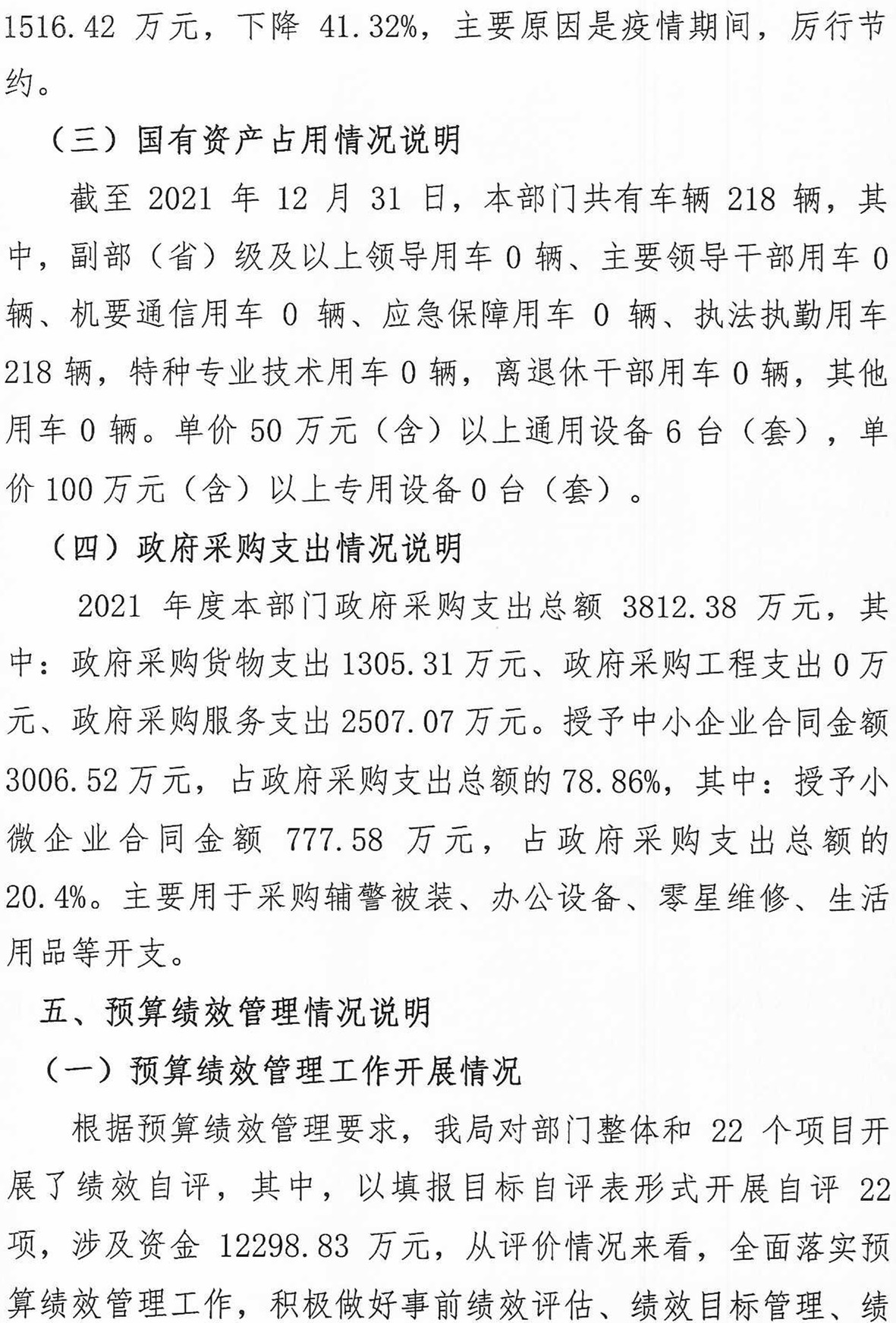 1516.42 万元，下降 41.32%，主要原因是疫情期间，厉行节约。

（三）国有资产占用情况说明

截至 2021 年 12 月 31 日，本部门共有车辆 218 辆，其中，副部（省）级及以上领导用车 0 辆、主要领导干部用车 0 辆、机要通信用车 0 辆、应急保障用车 0 辆、执法执勤用车 218 辆，特种专业技术用车 0 辆，离退休干部用车 0 辆，其他用车 0 辆。单价 50 万元（含）以上通用设备 6 台（套），单价 100 万元（含）以上专用设备 0 台（套）。

（四）政府采购支出情况说明

2021 年度本部门政府采购支出总额 3812.38 万元，其中：政府采购货物支出 1305.31 万元、政府采购工程支出 0 万元、政府采购服务支出 2507.07 万元。授予中小企业合同金额 3006.52 万元，占政府采购支出总额的 78.86%，其中：授予小微企业合同金额 777.58 万元，占政府采购支出总额的 20.4%。主要用于采购辅警被装、办公设备、零星维修、生活用品等开支。

五、预算绩效管理情况说明

（一）预算绩效管理工作开展情况

根据预算绩效管理要求，我局对部门整体和 22 个项目开展了绩效自评，其中，以填报目标自评表形式开展自评 22 项，涉及资金 12298.83 万元，从评价情况来看，全面落实预算绩效管理工作，积极做好事前绩效评估、绩效目标管理、绩